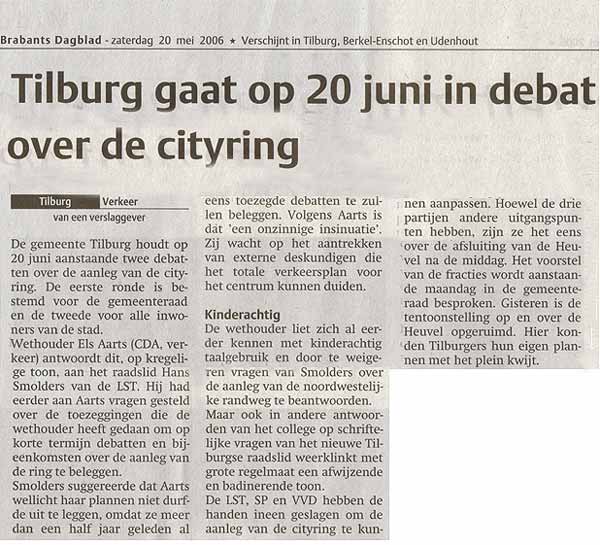 Brabants Dagblad - zaterdag 20 mei 2006 ★ Verschijnt in Tilburg, Berkel-Enschot en Udenhout

Tilburg gaat op 20 juni in debat over de cityring

Tilburg Verkeer
van een verslaggever

De gemeente Tilburg houdt op 20 juni aanstaande twee debatten over de aanleg van de cityring. De eerste ronde is bestemd voor de gemeenteraad en de tweede voor alle inwoners van de stad.
Wethouder Els Aarts (CDA, verkeer) antwoordt dit, op kregelige toon, aan het raadslid Hans Smolders van de LST. Hij had eerder aan Aarts vragen gesteld over de toezeggingen die de wethouder heeft gedaan om op korte termijn debatten en bijeenkomsten over de aanleg van de ring te beleggen.
Smolders suggereerde dat Aarts wellicht haar plannen niet durfde uit te leggen, omdat ze meer dan een half jaar geleden al eens toezegde debatten te zullen beleggen. Volgens Aarts is dat 'een onzinnige insinuatie'. Zij wacht op het aantrekken van externe deskundigen die het totale verkeersplan voor het centrum kunnen duiden.

Kinderachtig
De wethouder liet zich al eerder kennen met kinderachtig taalgebruik en door te weigeren vragen van Smolders over de aanleg van de noordwestelijke randweg te beantwoorden.
Maar ook in andere antwoorden van het college op schriftelijke vragen van het nieuwe Tilburgse raadslid weerklinkt met grote regelmaat een afwijzende en badinerende toon.
De LST, SP en VVD hebben de handen ineen geslagen om de aanleg van de cityring te kunnen aanpassen. Hoewel de drie partijen andere uitgangspunten hebben, zijn ze het eens over de afsluiting van de Heuvel na de middag. Het voorstel van de fracties wordt aanstaande maandag in de gemeenteraad besproken. Gisteren is de tentoonstelling op en over de Heuvel opgeruimd. Hier konden Tilburgers hun eigen plannen met het plein kwijt.